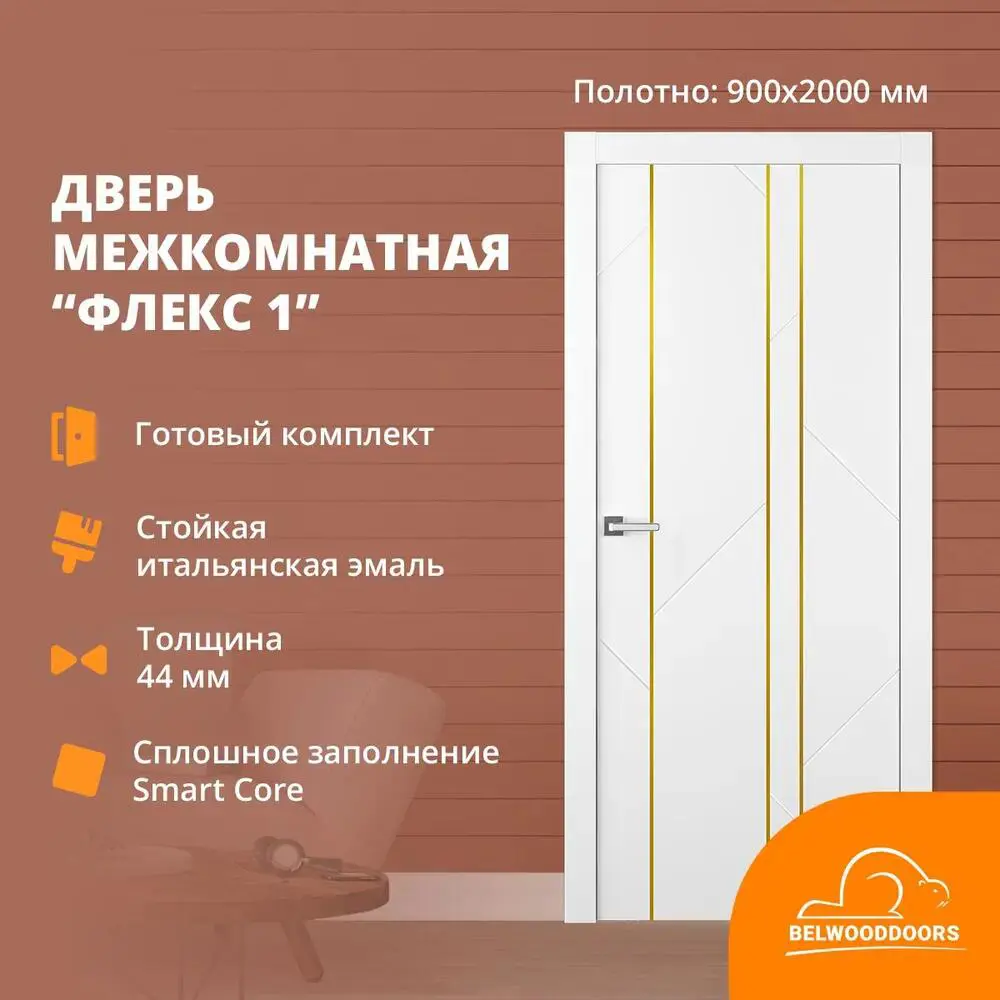 Полотно: 900x2000 мм

ДВЕРЬ МЕЖКОМНАТНАЯ “ФЛЕКС 1”

Готовый комплект

Стойкая итальянская эмаль

Толщина 44 мм

Сплошное заполнение Smart Core

BELWOODDOORS